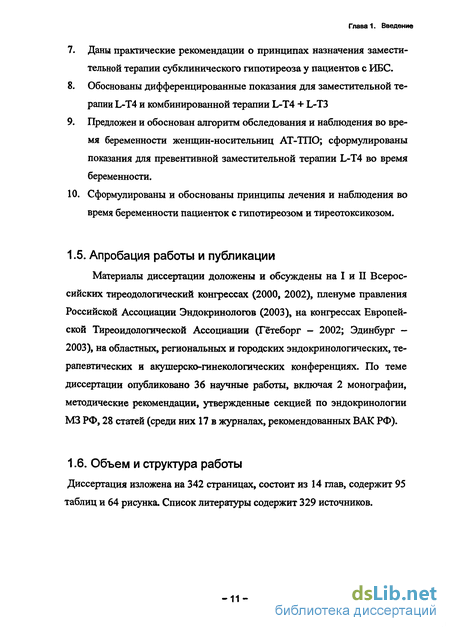 Глава 1. Введение

7. Даны практические рекомендации о принципах назначения заместительной терапии субклинического гипотиреоза у пациентов с ИБС.

8. Обоснованы дифференцированные показания для заместительной терапии L-T4 и комбинированной терапии L-T4 + L-T3

9. Предложен и обоснован алгоритм обследования и наблюдения во время беременности женщин-носительниц АТ-ТПО; сформулированы показания для превентивной заместительной терапии L-T4 во время беременности.

10. Сформулированы и обоснованы принципы лечения и наблюдения во время беременности пациенток с гипотиреозом и тиреотоксикозом.

1.5. Апробация работы и публикации

Материалы диссертации доложены и обсуждены на I и II Всероссийских тиреодологический конгрессах (2000, 2002), пленуме правления Российской Ассоциации Эндокринологов (2003), на конгрессах Европейской Тиреоидологической Ассоциации (Гётеборг – 2002; Эдинбург – 2003), на областных, региональных и городских эндокринологических, терапевтических и акушерско-гинекологических конференциях. По теме диссертации опубликовано 36 научные работы, включая 2 монографии, методические рекомендации, утвержденные секцией по эндокринологии МЗ РФ, 28 статей (среди них 17 в журналах, рекомендованных ВАК РФ).

1.6. Объем и структура работы

Диссертация изложена на 342 страницах, состоит из 14 глав, содержит 95 таблиц и 64 рисунка. Список литературы содержит 329 источников.

– 11 –

dsLib.net
библиотека диссертаций